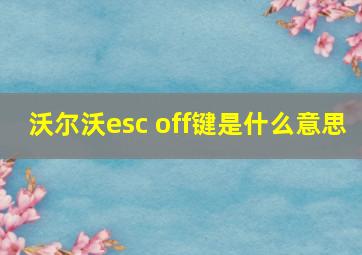 沃尔沃esc off键是什么意思